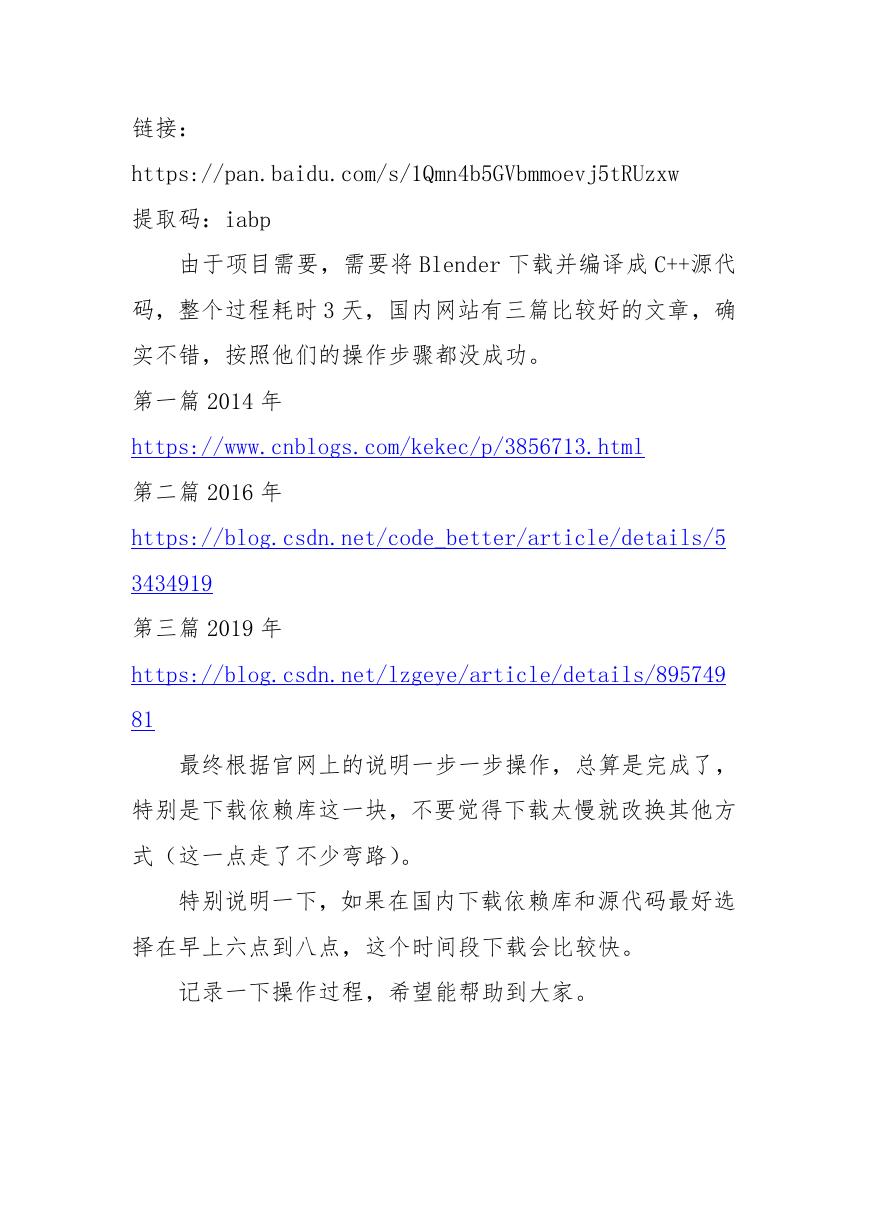 链接：
https://pan.baidu.com/s/1Qmn4b5GVbmmoevj5tRUzxw
提取码：iabp

由于项目需要，需要将 Blender 下载并编译成 C++源代码，整个过程耗时 3 天，国内网站有三篇比较好的文章，确实不错，按照他们的操作步骤都没成功。

第一篇 2014 年
https://www.cnblogs.com/kekec/p/3856713.html
第二篇 2016 年
https://blog.csdn.net/code_better/article/details/53434919
第三篇 2019 年
https://blog.csdn.net/lzgeye/article/details/89574981

最终根据官网上的说明一步一步操作，总算是完成了，特别是下载依赖库这一块，不要觉得下载太慢就改换其他方式（这一点走了不少弯路）。

特别说明一下，如果在国内下载依赖库和源代码最好选择在早上六点到八点，这个时间段下载会比较快。

记录一下操作过程，希望能帮助到大家。